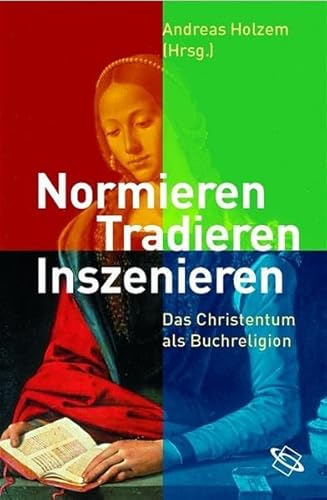 Andreas Holzem (Hrsg.)

Normieren Tradieren Inszenieren

Das Christentum als Buchreligion